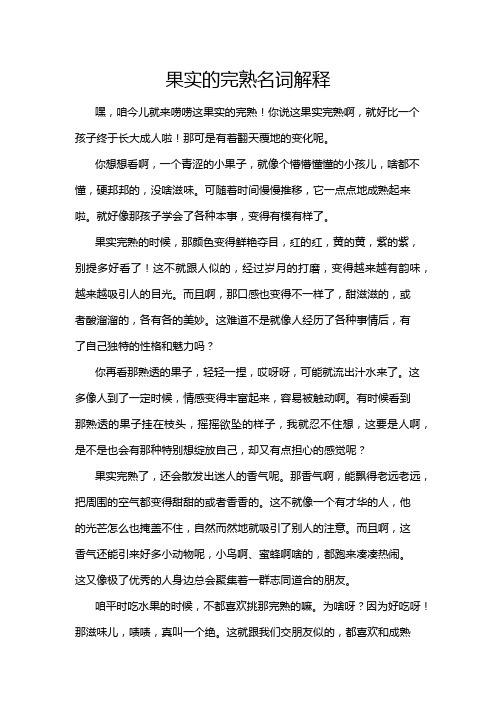 果实的完熟名词解释

嘿，咱今儿就来唠唠这果实的完熟！你说这果实完熟啊，就好比一个孩子终于长大成人啦！那可是有着翻天覆地的变化呢。

你想想看啊，一个青涩的小果子，就像个懵懵懂懂的小孩儿，啥都不懂，硬邦邦的，没啥滋味。可随着时间慢慢推移，它一点点地成熟起来啦。就好像那孩子学会了各种本事，变得有模有样了。

果实完熟的时候，那颜色变得鲜艳夺目，红的红，黄的黄，紫的紫，别提多好看了！这不就跟人似的，经过岁月的打磨，变得越来越有韵味，越来越吸引人的目光。而且啊，那口感也变得不一样了，甜滋滋的，或者酸溜溜的，各有各的美妙。这难道不是就像人经历了各种事情后，有了自己独特的性格和魅力吗？

你再看那熟透的果子，轻轻一捏，哎呀呀，可能就流出汁水来了。这多像人到了一定时候，情感变得丰富起来，容易被触动啊。有时候看到那熟透的果子挂在枝头，摇摇欲坠的样子，我就忍不住想，这要是人啊，是不是也会有那种特别想绽放自己，却又有点担心的感觉呢？

果实完熟了，还会散发出迷人的香气呢。那香气啊，能飘得老远老远，把周围的空气都变得甜甜的或者香香的。这不就像一个有才华的人，他的光芒怎么也掩盖不住，自然而然地就吸引了别人的注意。而且啊，这香气还能引来好多小动物呢，小鸟啊、蜜蜂啊啥的，都跑来凑凑热闹。这又像极了优秀的人身边总会聚集着一群志同道合的朋友。

咱平时吃水果的时候，不都喜欢挑那完熟的嘛。为啥呀？因为好吃呀！那滋味儿，啧啧，真叫一个绝。这就跟我们交朋友似的，都喜欢和成熟